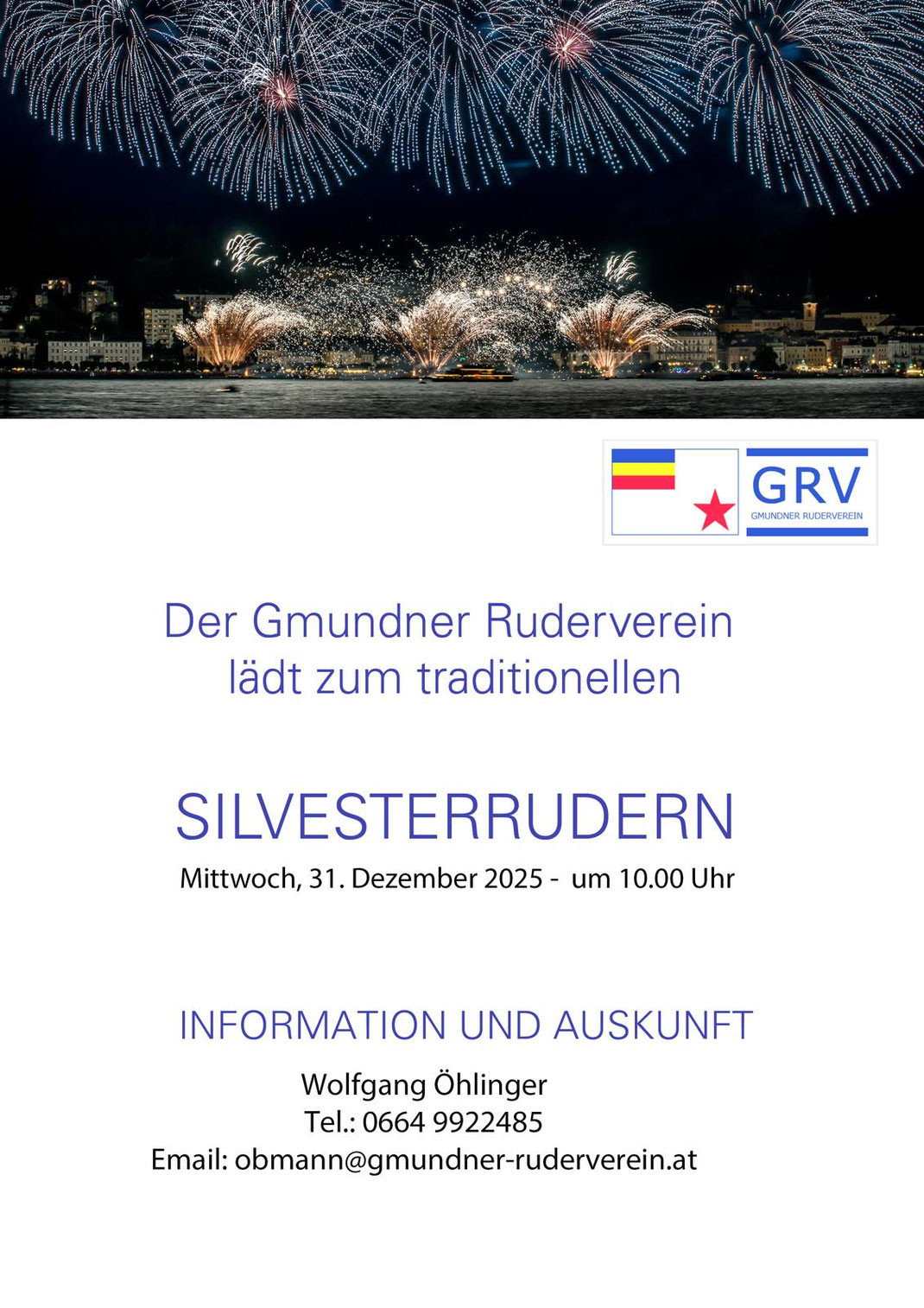 GRV
GMUNDNER RUDERVEREIN

Der Gmundner Ruderverein lädt zum traditionellen

SILVESTERRUDERN

Mittwoch, 31. Dezember 2025 - um 10.00 Uhr

INFORMATION UND AUSKUNFT

Wolfgang Öhlinger
Tel.: 0664 9922485
Email: obmann@gmundner-ruderverein.at